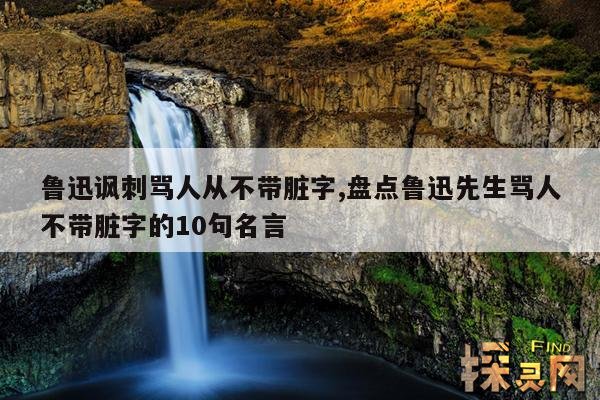 鲁迅讽刺骂人从不带脏字,盘点鲁迅先生骂人不带脏字的10句名言

FIND
探灵网